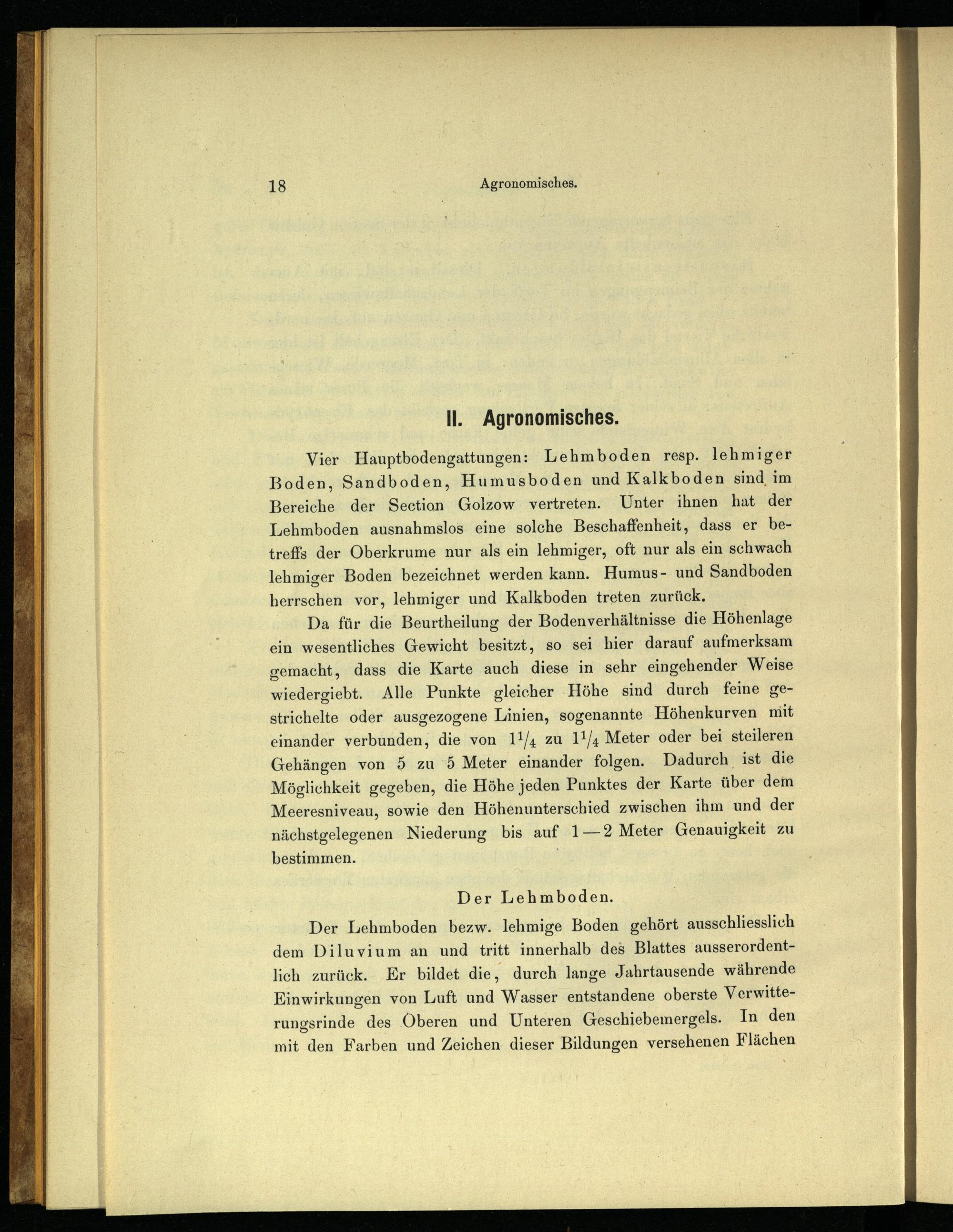 18 Agronomisches.

II. Agronomisches.

Vier Hauptbodengattungen: Lehmboden resp. lehmiger Boden, Sandboden, Humusboden und Kalkboden sind im Bereiche der Section Golzow vertreten. Unter ihnen hat der Lehmboden ausnahmslos eine solche Beschaffenheit, dass er betreffs der Oberkrume nur als ein lehmiger, oft nur als ein schwach lehmiger Boden bezeichnet werden kann. Humus- und Sandboden herrschen vor, lehmiger und Kalkboden treten zurück.

Da für die Beurtheilung der Bodenverhältnisse die Höhenlage ein wesentliches Gewicht besitzt, so sei hier darauf aufmerksam gemacht, dass die Karte auch diese in sehr eingehender Weise wiedergiebt. Alle Punkte gleicher Höhe sind durch feine gestrichelte oder ausgezogene Linien, sogenannte Höhenkurven mit einander verbunden, die von $1\frac{1}{4}$ zu $1\frac{1}{4}$ Meter oder bei steileren Gehängen von 5 zu 5 Meter einander folgen. Dadurch ist die Möglichkeit gegeben, die Höhe jeden Punktes der Karte über dem Meeresniveau, sowie den Höhenunterschied zwischen ihm und der nächstgelegenen Niederung bis auf 1—2 Meter Genauigkeit zu bestimmen.

Der Lehmboden.

Der Lehmboden bezw. lehmige Boden gehört ausschliesslich dem Diluvium an und tritt innerhalb des Blattes ausserordentlich zurück. Er bildet die, durch lange Jahrtausende währende Einwirkungen von Luft und Wasser entstandene oberste Verwitterungsrinde des Oberen und Unteren Geschiebemergels. In den mit den Farben und Zeichen dieser Bildungen versehenen Flächen